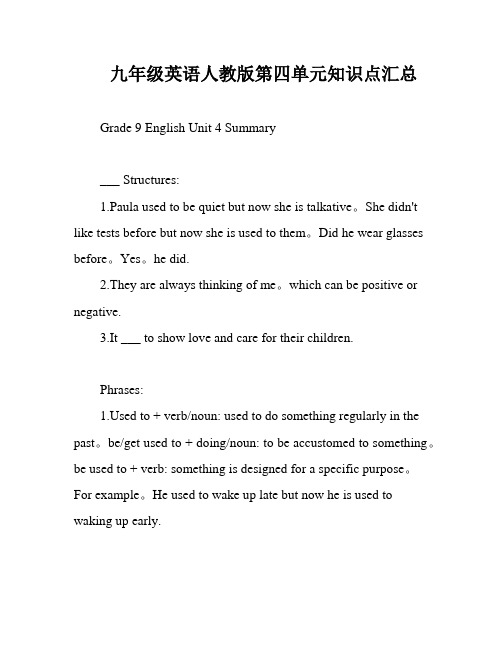 九年级英语人教版第四单元知识点汇总

Grade 9 English Unit 4 Summary

___ Structures:

1.Paula used to be quiet but now she is talkative。She didn't like tests before but now she is used to them。Did he wear glasses before。Yes。he did.

2.They are always thinking of me。which can be positive or negative.

3.It ___ to show love and care for their children.

Phrases:

1.Used to + verb/noun: used to do something regularly in the past。be/get used to + doing/noun: to be accustomed to something。be used to + verb: something is designed for a specific purpose。For example。He used to wake up late but now he is used to waking up early.